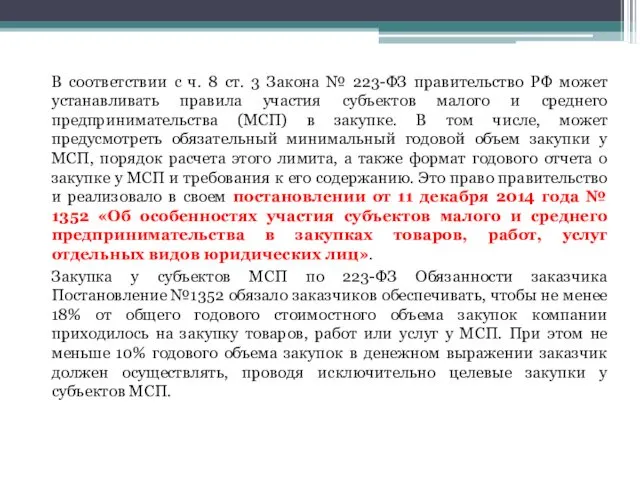 В соответствии с ч. 8 ст. 3 Закона № 223-ФЗ правительство РФ может устанавливать правила участия субъектов малого и среднего предпринимательства (МСП) в закупке. В том числе, может предусмотреть обязательный минимальный годовой объем закупки у МСП, порядок расчета этого лимита, а также формат годового отчета о закупке у МСП и требования к его содержанию. Это право правительство и реализовало в своем постановлении от 11 декабря 2014 года № 1352 «Об особенностях участия субъектов малого и среднего предпринимательства в закупках товаров, работ, услуг отдельных видов юридических лиц».

Закупка у субъектов МСП по 223-ФЗ Обязанности заказчика Постановление №1352 обязало заказчиков обеспечивать, чтобы не менее 18% от общего годового стоимостного объема закупок компании приходилось на закупку товаров, работ или услуг у МСП. При этом не меньше 10% годового объема закупок в денежном выражении заказчик должен осуществлять, проводя исключительно целевые закупки у субъектов МСП.